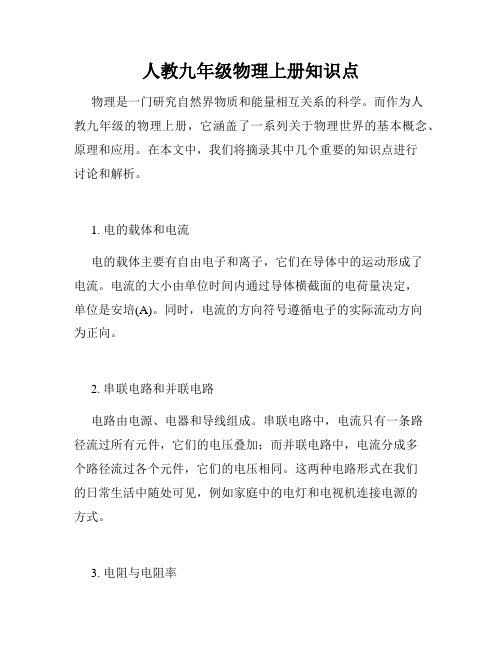 人教九年级物理上册知识点

物理是一门研究自然界物质和能量相互关系的科学。而作为人教九年级的物理上册，它涵盖了一系列关于物理世界的基本概念、原理和应用。在本文中，我们将摘录其中几个重要的知识点进行讨论和解析。

1. 电的载体和电流

电的载体主要有自由电子和离子，它们在导体中的运动形成了电流。电流的大小由单位时间内通过导体横截面的电荷量决定，单位是安培(A)。同时，电流的方向符号遵循电子的实际流动方向为正向。

2. 串联电路和并联电路

电路由电源、电器和导线组成。串联电路中，电流只有一条路径流过所有元件，它们的电压叠加；而并联电路中，电流分成多个路径流过各个元件，它们的电压相同。这两种电路形式在我们的日常生活中随处可见，例如家庭中的电灯和电视机连接电源的方式。

3. 电阻与电阻率